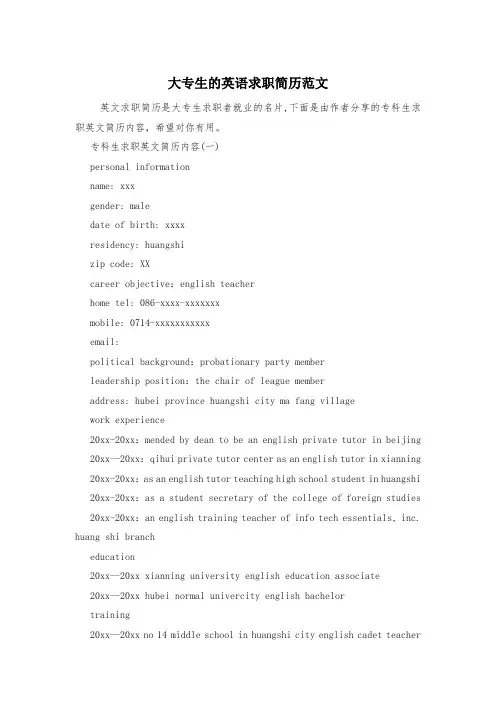 大专生的英语求职简历范文

英文求职简历是大专生求职者就业的名片,下面是由作者分享的专科生求职英文简历内容,希望对你有用。

专科生求职英文简历内容(一)

personal information

name: xxx

gender: male

date of birth: xxxx

residency: huangshi

zip code: XX

career objective: english teacher

home tel: 086-xxxx-xxxxxxx

mobile: 0714-xxxxxxxxxxx

email:

political background: probationary party member

leadership position: the chair of league member

address: hubei province huangshi city ma fang village

work experience

20xx-20xx: mended by dean to be an english private tutor in beijing

20xx—20xx: qihui private tutor center as an english tutor in xianning

20xx-20xx: as an english tutor teaching high school student in huangshi

20xx-20xx: as a student secretary of the college of foreign studies

20xx-20xx: an english training teacher of info tech essentials, inc. huang shi branch

education

20xx—20xx xianning university english education associate

20xx—20xx hubei normal univercity english bachelor

training

20xx—20xx no 14 middle school in huangshi city english cadet teacher